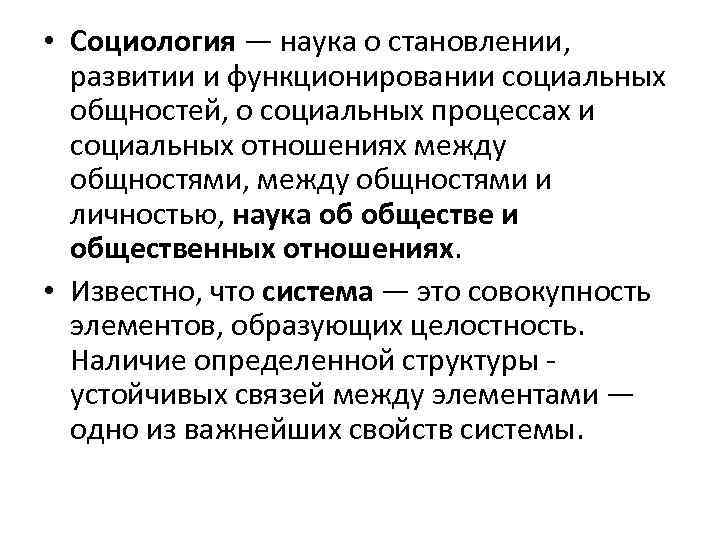 • Социология — наука о становлении, развитии и функционировании социальных общностей, о социальных процессах и социальных отношениях между общностями, между общностями и личностью, наука об обществе и общественных отношениях.

• Известно, что система — это совокупность элементов, образующих целостность. Наличие определенной структуры - устойчивых связей между элементами — одно из важнейших свойств системы.